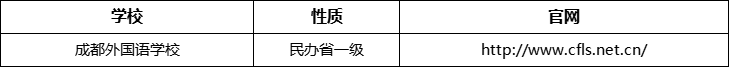 | 学校 | 性质 | 官网 |
|---|---|---|
| 成都外国语学校 | 民办省一级 | http://www.cfls.net.cn/ |